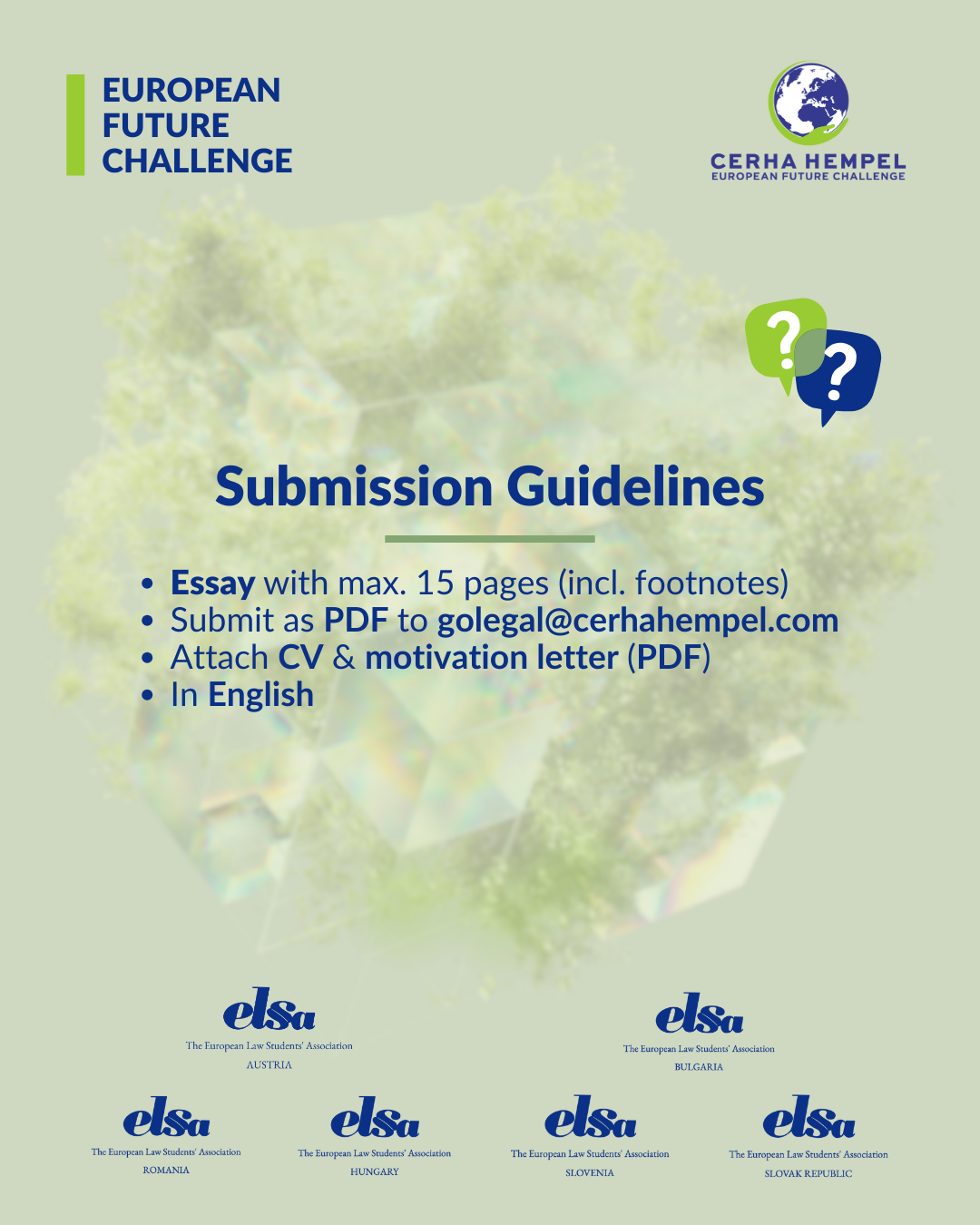 EUROPEAN FUTURE CHALLENGE

CERHA HEMPEL
EUROPEAN FUTURE CHALLENGE

? ?

Submission Guidelines

• Essay with max. 15 pages (incl. footnotes)
• Submit as PDF to golegal@cerhahempel.com
• Attach CV & motivation letter (PDF)
• In English

elsa
The European Law Students' Association
AUSTRIA

elsa
The European Law Students' Association
BULGARIA

elsa
The European Law Students' Association
ROMANIA

elsa
The European Law Students' Association
HUNGARY

elsa
The European Law Students' Association
SLOVENIA

elsa
The European Law Students' Association
SLOVAK REPUBLIC